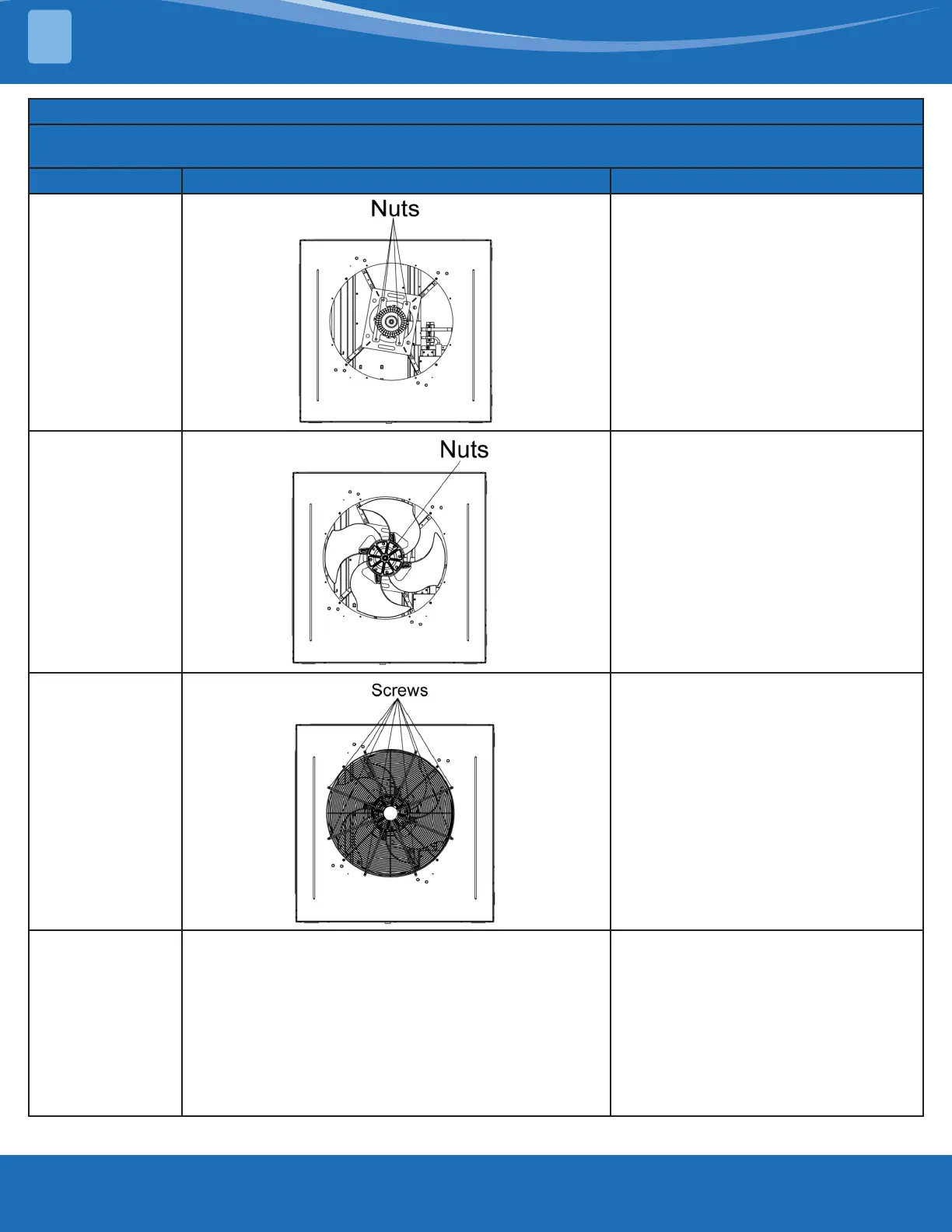 Nuts

Nuts

Screws